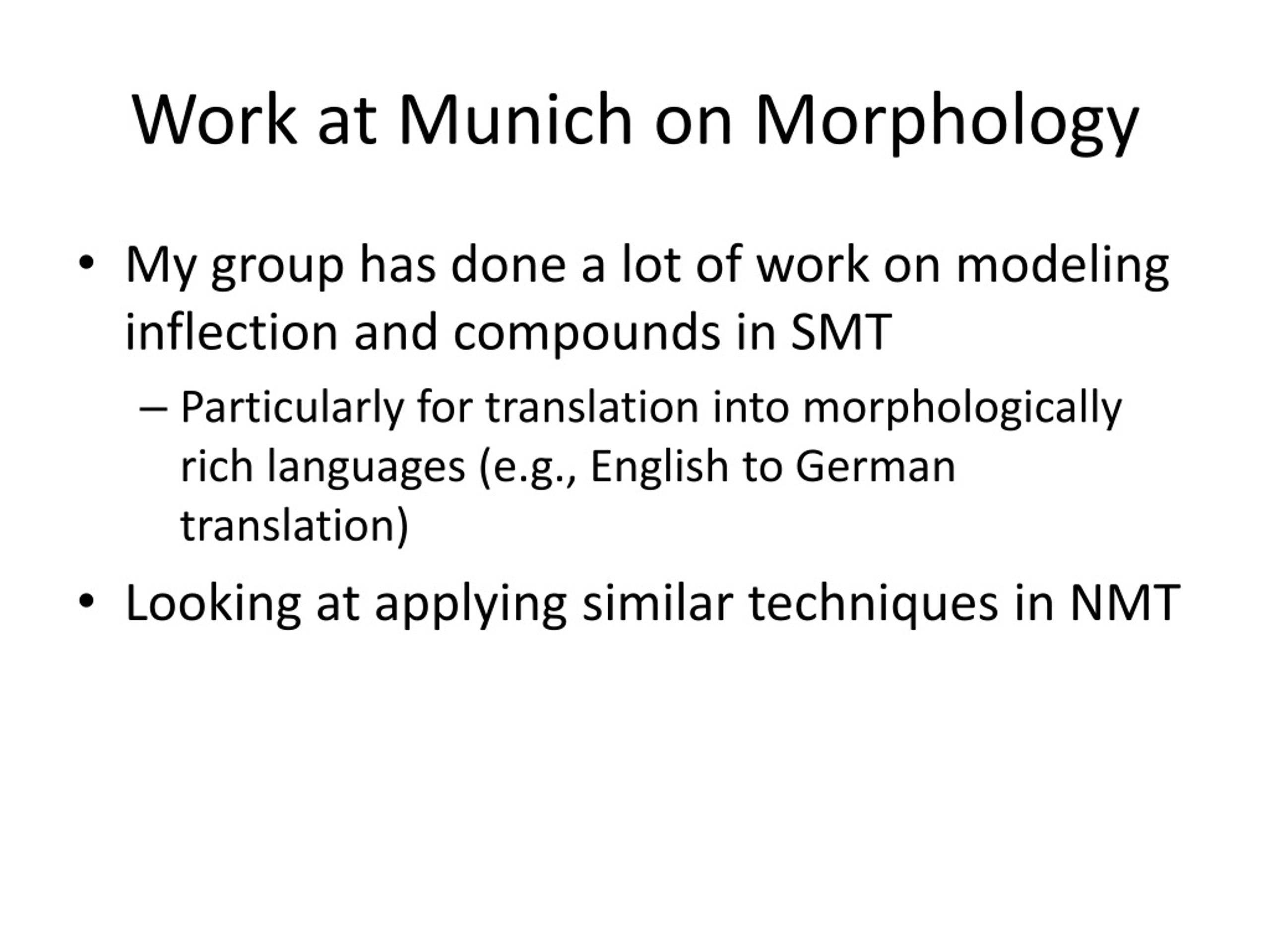 Work at Munich on Morphology

• My group has done a lot of work on modeling inflection and compounds in SMT
– Particularly for translation into morphologically rich languages (e.g., English to German translation)
• Looking at applying similar techniques in NMT